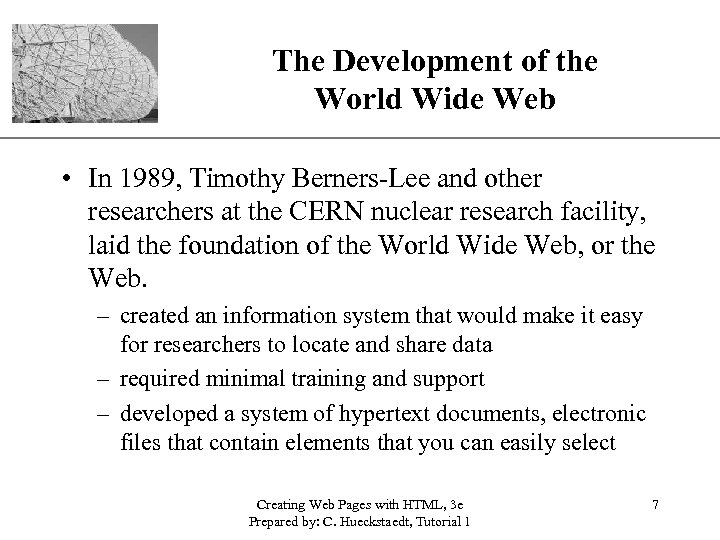 The Development of the World Wide Web

• In 1989, Timothy Berners-Lee and other researchers at the CERN nuclear research facility, laid the foundation of the World Wide Web, or the Web.

– created an information system that would make it easy for researchers to locate and share data

– required minimal training and support

– developed a system of hypertext documents, electronic files that contain elements that you can easily select

Creating Web Pages with HTML, 3e
Prepared by: C. Hueckstaedt, Tutorial 1

7